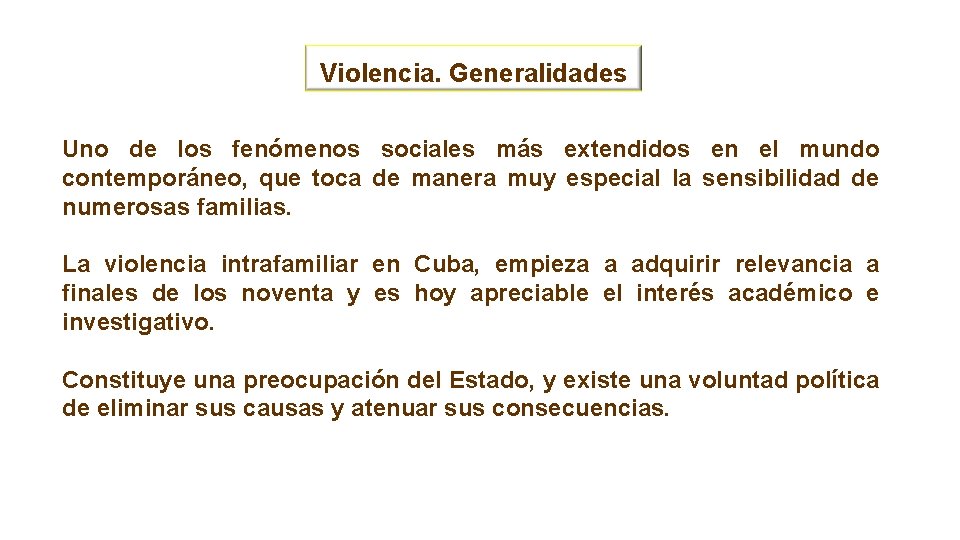 Violencia. Generalidades

Uno de los fenómenos sociales más extendidos en el mundo contemporáneo, que toca de manera muy especial la sensibilidad de numerosas familias.

La violencia intrafamiliar en Cuba, empieza a adquirir relevancia a finales de los noventa y es hoy apreciable el interés académico e investigativo.

Constituye una preocupación del Estado, y existe una voluntad política de eliminar sus causas y atenuar sus consecuencias.